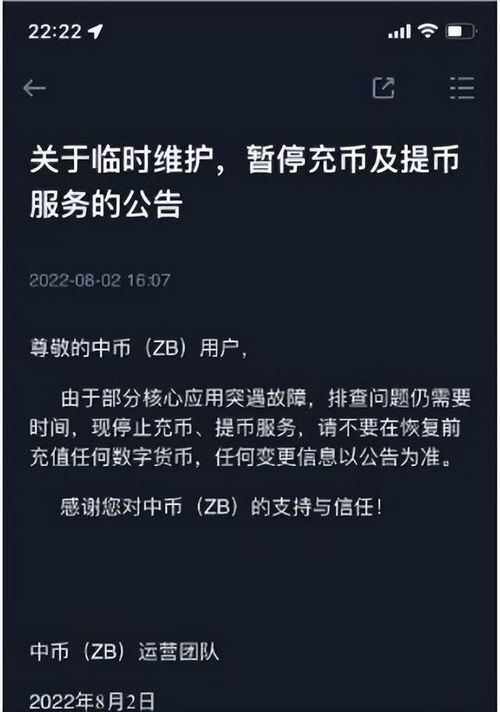 22:22

关于临时维护，暂停充币及提币服务的公告

2022-08-02 16:07

尊敬的中币（ZB）用户，

由于部分核心应用突遇故障，排查问题仍需要时间，现停止充币、提币服务，请不要在恢复前充值任何数字货币，任何变更信息以公告为准。

感谢您对中币（ZB）的支持与信任！

中币（ZB）运营团队

2022年8月2日